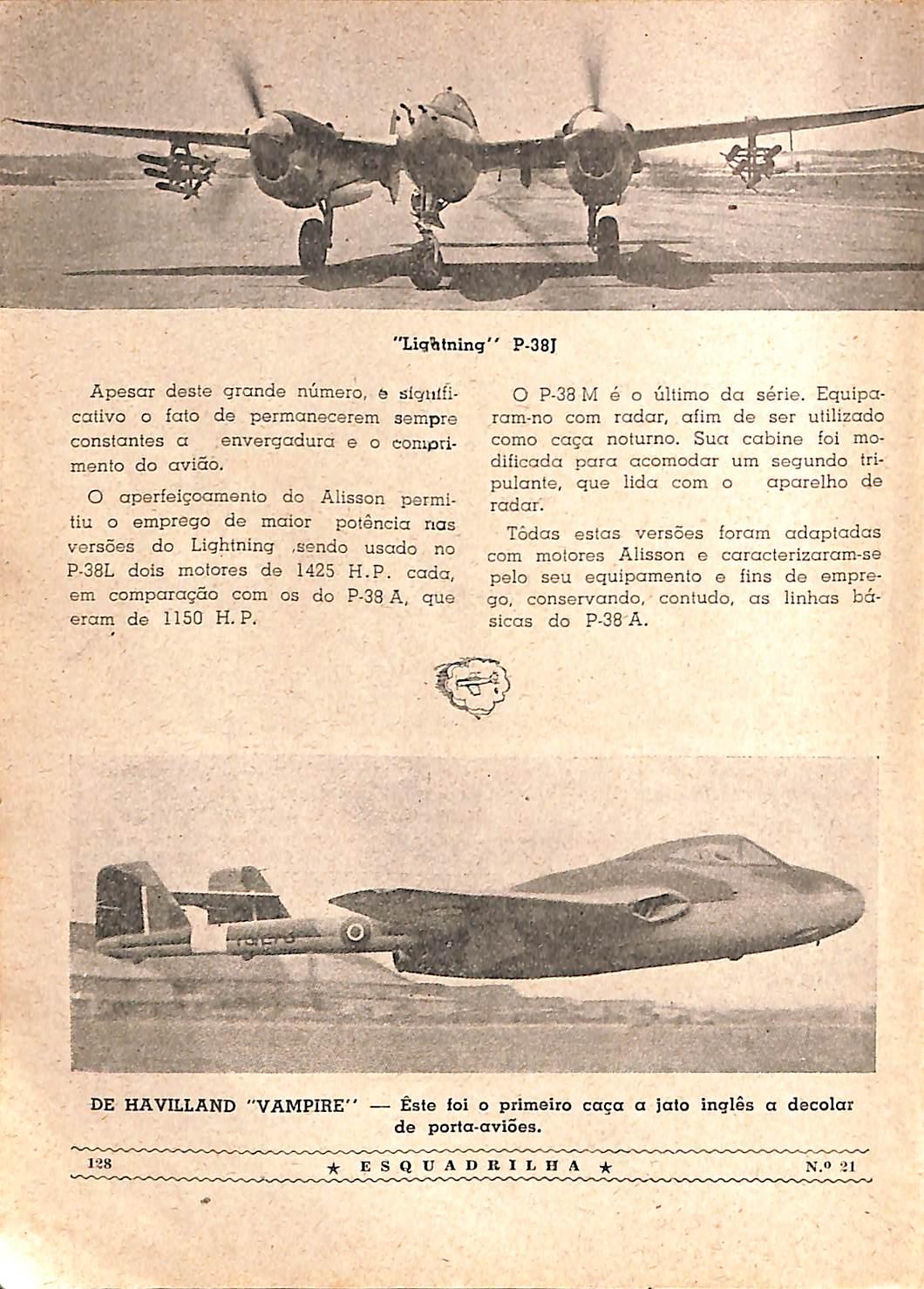 "Lightning" P-38J

Apesar deste grande número, é significativo o fato de permanecerem sempre constantes a envergadura e o comprimento do avião.

O aperfeiçoamento do Alisson permitiu o emprego de maior potência nas versões do Lightning ,sendo usado no P-38L dois motores de 1425 H.P. cada, em comparação com os do P-38 A, que eram de 1150 H.P.

O P-38 M é o último da série. Equiparam-no com radar, afim de ser utilizado como caça noturno. Sua cabine foi modificada para acomodar um segundo tripulante, que lida com o aparelho de radar.

Tôdas estas versões foram adaptadas com motores Alisson e caracterizaram-se pelo seu equipamento e fins de emprego, conservando, contudo, as linhas básicas do P-38 A.

DE HAVILLAND "VAMPIRE" — Êste foi o primeiro caça a jato inglês a decolar de porta-aviões.

128 ★ ESQUADRILHA ★ N.º 21